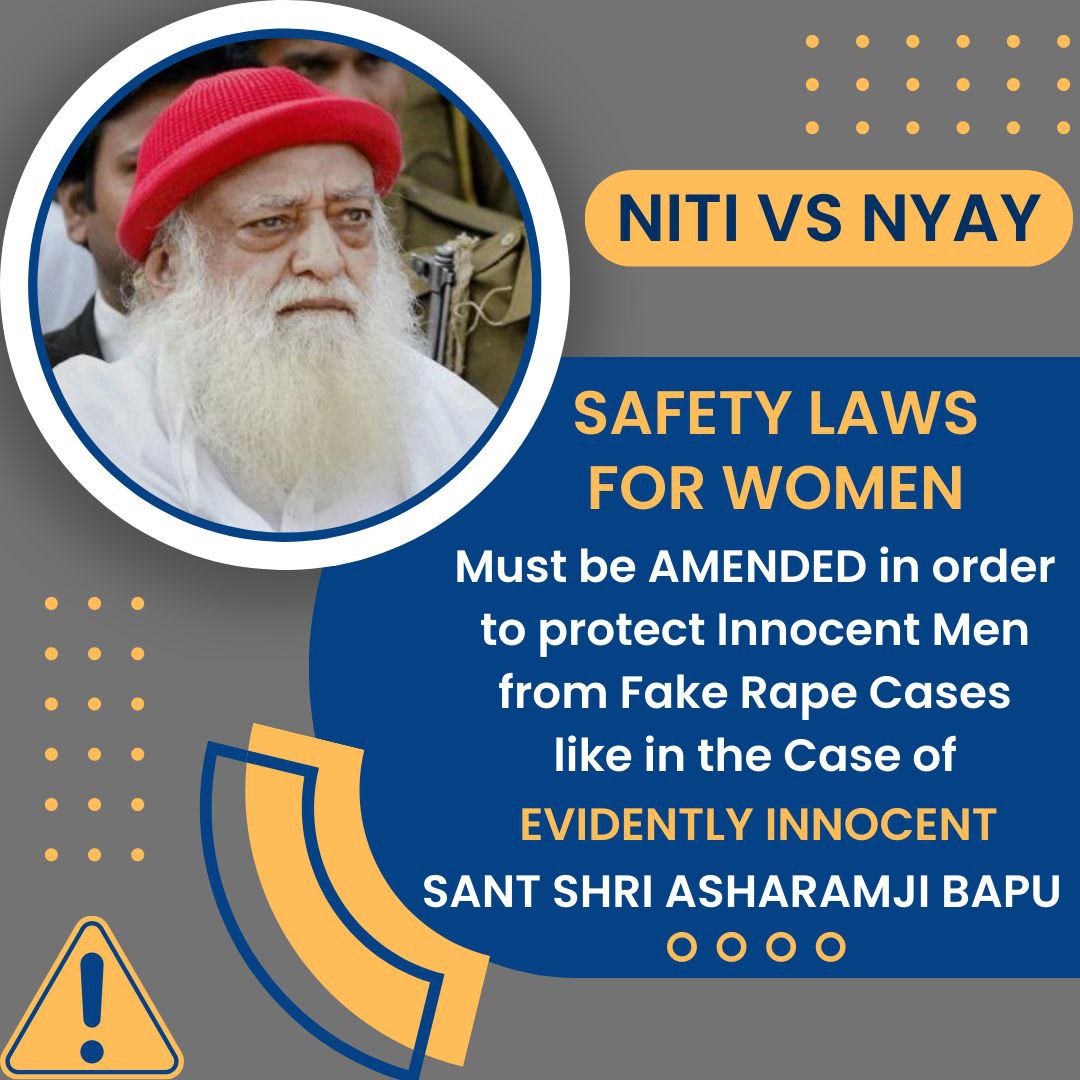 NITI VS NYAY

SAFETY LAWS FOR WOMEN

Must be AMENDED in order to protect Innocent Men from Fake Rape Cases like in the Case of

EVIDENTLY INNOCENT

SANT SHRI ASHARAMJI BAPU